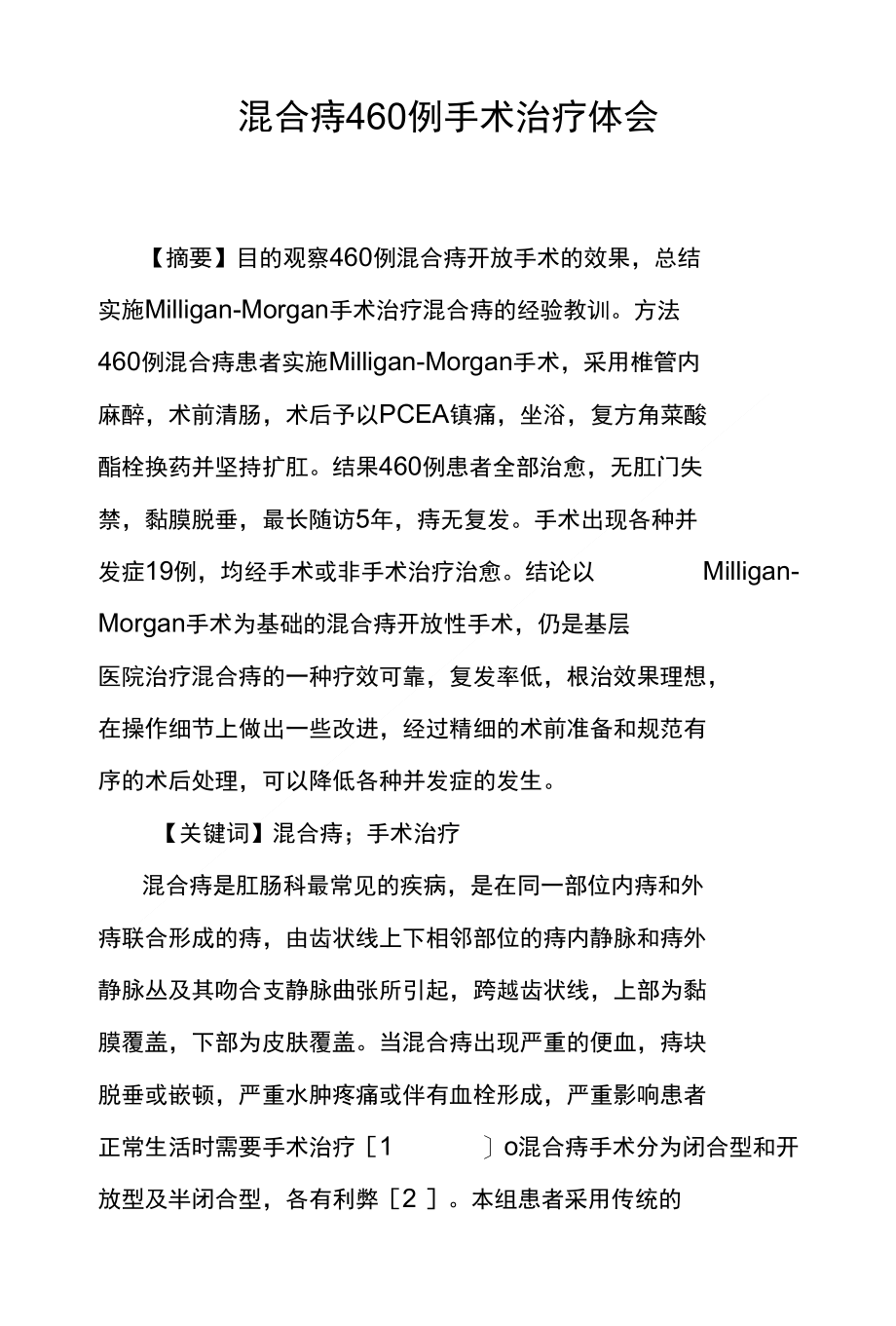 混合痔460例手术治疗体会

【摘要】目的观察460例混合痔开放手术的效果，总结实施Milligan-Morgan手术治疗混合痔的经验教训。方法460例混合痔患者实施Milligan-Morgan手术，采用椎管内麻醉，术前清肠，术后予以PCEA镇痛，坐浴，复方角菜酸酯栓换药并坚持扩肛。结果460例患者全部治愈，无肛门失禁，黏膜脱垂，最长随访5年，痔无复发。手术出现各种并发症19例，均经手术或非手术治疗治愈。结论以 Milligan-Morgan手术为基础的混合痔开放性手术，仍是基层医院治疗混合痔的一种疗效可靠，复发率低，根治效果理想，在操作细节上做出一些改进，经过精细的术前准备和规范有序的术后处理，可以降低各种并发症的发生。

【关键词】混合痔；手术治疗

混合痔是肛肠科最常见的疾病，是在同一部位内痔和外痔联合形成的痔，由齿状线上下相邻部位的痔内静脉和痔外静脉丛及其吻合支静脉曲张所引起，跨越齿状线，上部为黏膜覆盖，下部为皮肤覆盖。当混合痔出现严重的便血，痔块脱垂或嵌顿，严重水肿疼痛或伴有血栓形成，严重影响患者正常生活时需要手术治疗［1 ］o混合痔手术分为闭合型和开放型及半闭合型，各有利弊［2 ］。本组患者采用传统的